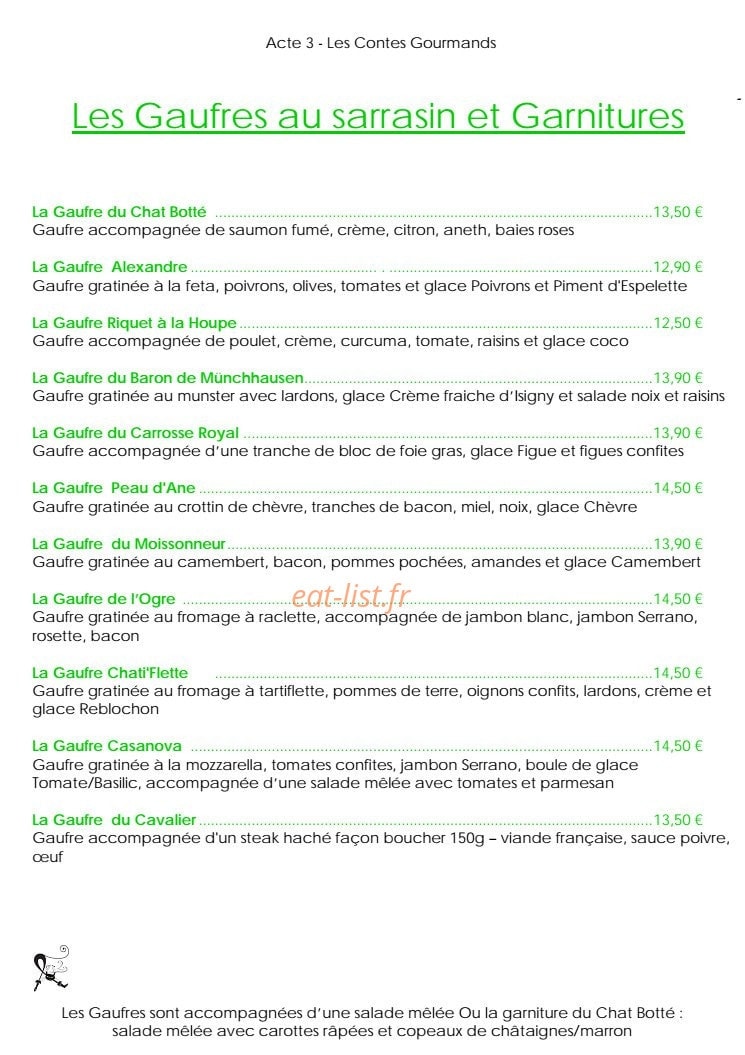 Acte 3 - Les Contes Gourmands

Les Gaufres au sarrasin et Garnitures

La Gaufre du Chat Botté 13,50 €
Gaufre accompagnée de saumon fumé, crème, citron, aneth, baies roses

La Gaufre Alexandre 12,90 €
Gaufre gratinée à la feta, poivrons, olives, tomates et glace Poivrons et Piment d'Espelette

La Gaufre Riquet à la Houpe 12,50 €
Gaufre accompagnée de poulet, crème, curcuma, tomate, raisins et glace coco

La Gaufre du Baron de Münchhausen 13,90 €
Gaufre gratinée au munster avec lardons, glace Crème fraiche d'Isigny et salade noix et raisins

La Gaufre du Carrosse Royal 13,90 €
Gaufre accompagnée d'une tranche de bloc de foie gras, glace Figue et figues confites

La Gaufre Peau d'Ane 14,50 €
Gaufre gratinée au crottin de chèvre, tranches de bacon, miel, noix, glace Chèvre

La Gaufre du Moissonneur 13,90 €
Gaufre gratinée au camembert, bacon, pommes pochées, amandes et glace Camembert

La Gaufre de l'Ogre 14,50 €
Gaufre gratinée au fromage à raclette, accompagnée de jambon blanc, jambon Serrano, rosette, bacon

La Gaufre Chati'Flette 14,50 €
Gaufre gratinée au fromage à tartiflette, pommes de terre, oignons confits, lardons, crème et glace Reblochon

La Gaufre Casanova 14,50 €
Gaufre gratinée à la mozzarella, tomates confites, jambon Serrano, boule de glace Tomate/Basilic, accompagnée d'une salade mêlée avec tomates et parmesan

La Gaufre du Cavalier 13,50 €
Gaufre accompagnée d'un steak haché façon boucher 150g – viande française, sauce poivre, œuf

Les Gaufres sont accompagnées d'une salade mêlée Ou la garniture du Chat Botté :
salade mêlée avec carottes râpées et copeaux de châtaignes/marron

eat-list.fr